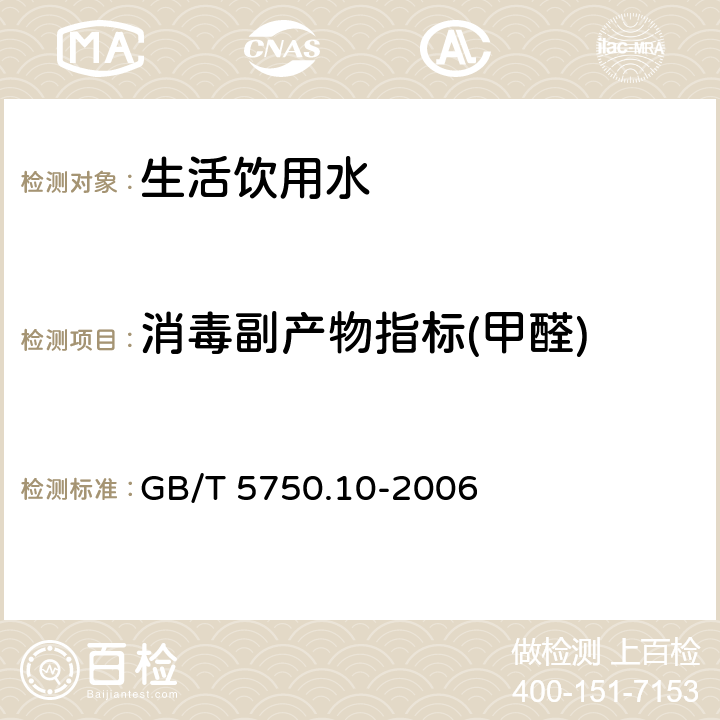 MA CNAS AC ilac-MRA

检测对象：生活饮用水

检测项目：消毒副产物指标(甲醛)

检测标准：GB/T 5750.10-2006

百检
Baijiantest.com

做检测 上百检
400-151-7153